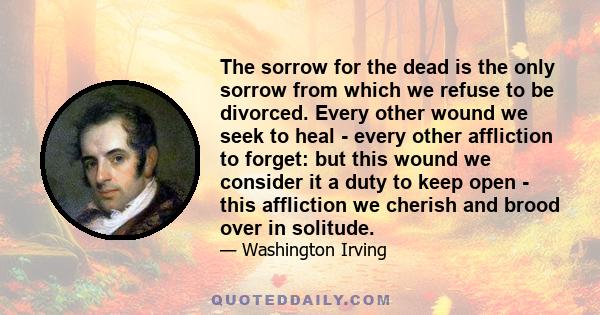 The sorrow for the dead is the only sorrow from which we refuse to be divorced. Every other wound we seek to heal - every other affliction to forget: but this wound we consider it a duty to keep open - this affliction we cherish and brood over in solitude.

— Washington Irving

QUOTEDDAILY.COM